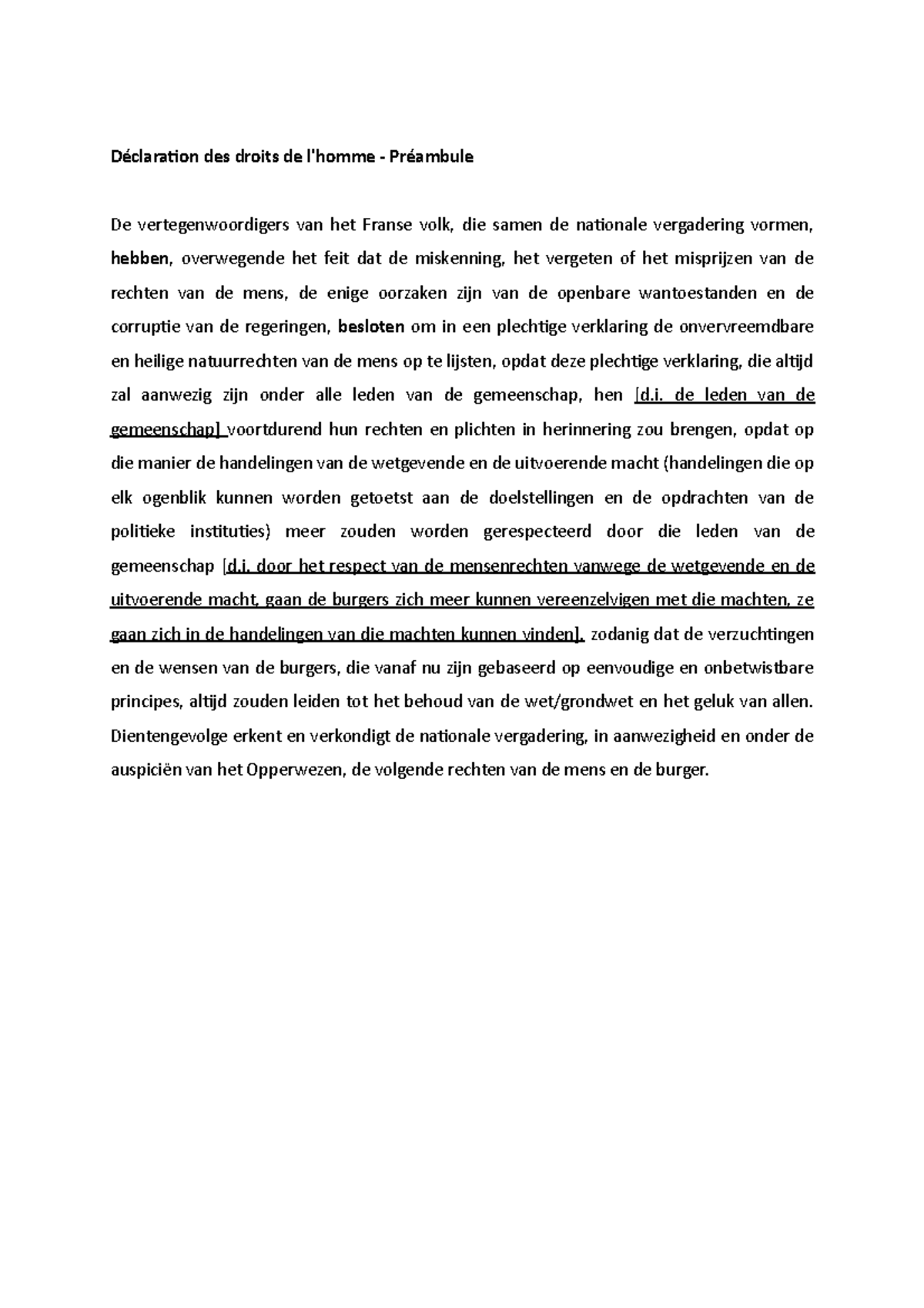 Déclaration des droits de l'homme - Préambule

De vertegenwoordigers van het Franse volk, die samen de nationale vergadering vormen, hebben, overwegende het feit dat de miskenning, het vergeten of het misprijzen van de rechten van de mens, de enige oorzaken zijn van de openbare wantoestanden en de corruptie van de regeringen, besloten om in een plechtige verklaring de onvervreemdbare en heilige natuurrechten van de mens op te lijsten, opdat deze plechtige verklaring, die altijd zal aanwezig zijn onder alle leden van de gemeenschap, hen [d.i. de leden van de gemeenschap] voortdurend hun rechten en plichten in herinnering zou brengen, opdat op die manier de handelingen van de wetgevende en de uitvoerende macht (handelingen die op elk ogenblik kunnen worden getoetst aan de doelstellingen en de opdrachten van de politieke instituties) meer zouden worden gerespecteerd door die leden van de gemeenschap [d.i. door het respect van de mensenrechten vanwege de wetgevende en de uitvoerende macht, gaan de burgers zich meer kunnen vereenzelvigen met die machten, ze gaan zich in de handelingen van die machten kunnen vinden], zodanig dat de verzuchtingen en de wensen van de burgers, die vanaf nu zijn gebaseerd op eenvoudige en onbetwistbare principes, altijd zouden leiden tot het behoud van de wet/grondwet en het geluk van allen. Dientengevolge erkent en verkondigt de nationale vergadering, in aanwezigheid en onder de auspiciën van het Opperwezen, de volgende rechten van de mens en de burger.